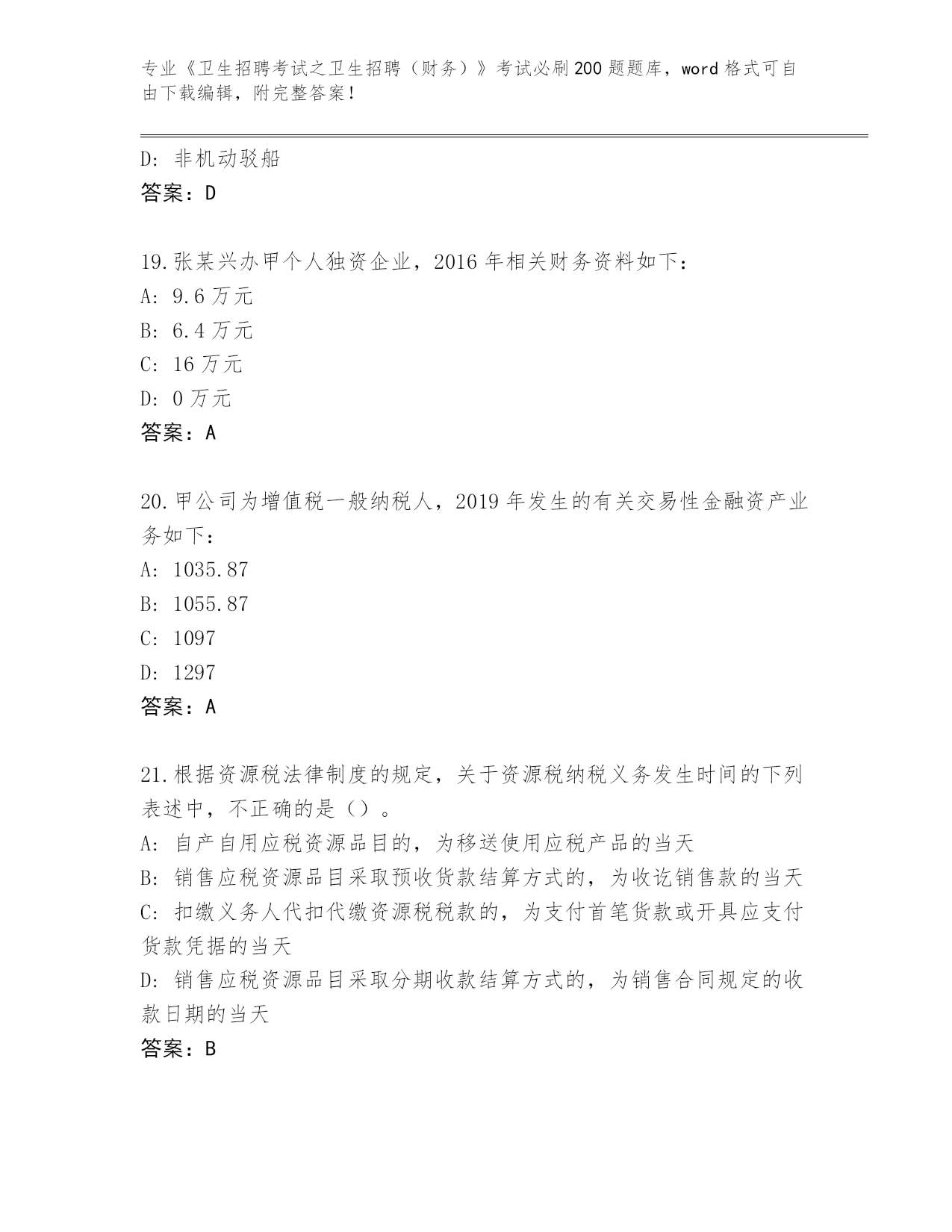 专业《卫生招聘考试之卫生招聘（财务）》考试必刷200题题库，word格式可自由下载编辑，附完整答案！

D: 非机动驳船
答案：D

19.张某兴办甲个人独资企业，2016年相关财务资料如下：
A: 9.6万元
B: 6.4万元
C: 16万元
D: 0万元
答案：A

20.甲公司为增值税一般纳税人，2019年发生的有关交易性金融资产业务如下：
A: 1035.87
B: 1055.87
C: 1097
D: 1297
答案：A

21.根据资源税法律制度的规定，关于资源税纳税义务发生时间的下列表述中，不正确的是（）。
A: 自产自用应税资源品目的，为移送使用应税产品的当天
B: 销售应税资源品目采取预收货款结算方式的，为收讫销售款的当天
C: 扣缴义务人代扣代缴资源税税款的，为支付首笔货款或开具应支付货款凭据的当天
D: 销售应税资源品目采取分期收款结算方式的，为销售合同规定的收款日期的当天
答案：B